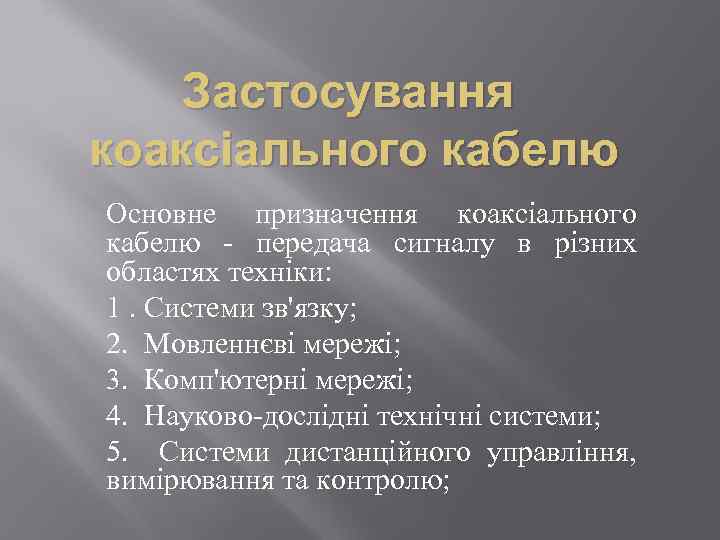 Застосування коаксіального кабелю

Основне призначення коаксіального кабелю - передача сигналу в різних областях техніки:

1 . Системи зв'язку;

2. Мовленнєві мережі;

3. Комп'ютерні мережі;

4. Науково-дослідні технічні системи;

5. Системи дистанційного управління, вимірювання та контролю;